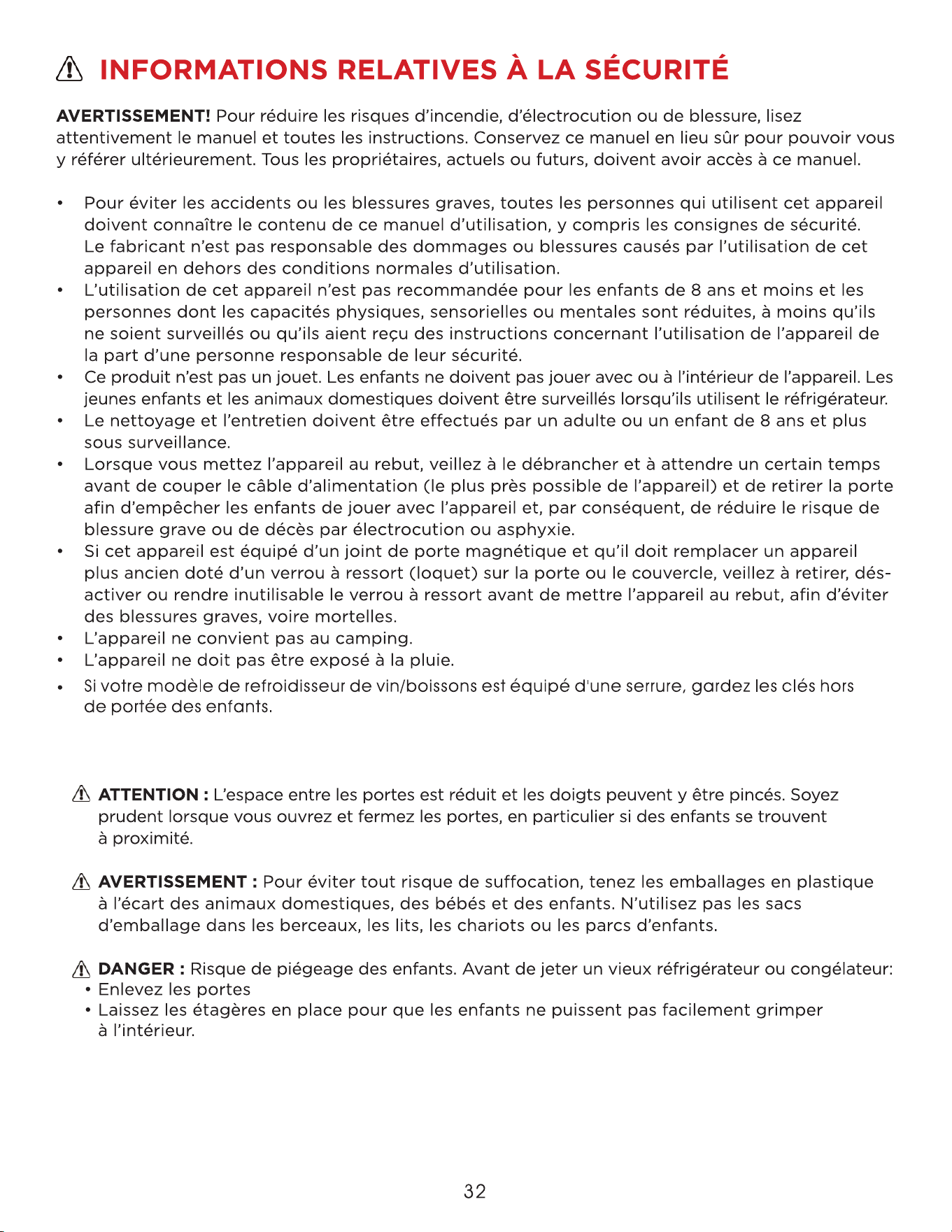 INFORMATIONS RELATIVES À LA SÉCURITÉ

AVERTISSEMENT! Pour réduire les risques d'incendie, d'électrocution ou de blessure, lisez attentivement le manuel et toutes les instructions. Conservez ce manuel en lieu sûr pour pouvoir vous y référer ultérieurement. Tous les propriétaires, actuels ou futurs, doivent avoir accès à ce manuel.

• Pour éviter les accidents ou les blessures graves, toutes les personnes qui utilisent cet appareil doivent connaître le contenu de ce manuel d'utilisation, y compris les consignes de sécurité. Le fabricant n'est pas responsable des dommages ou blessures causés par l'utilisation de cet appareil en dehors des conditions normales d'utilisation.
• L'utilisation de cet appareil n'est pas recommandée pour les enfants de 8 ans et moins et les personnes dont les capacités physiques, sensorielles ou mentales sont réduites, à moins qu'ils ne soient surveillés ou qu'ils aient reçu des instructions concernant l'utilisation de l'appareil de la part d'une personne responsable de leur sécurité.
• Ce produit n'est pas un jouet. Les enfants ne doivent pas jouer avec ou à l'intérieur de l'appareil. Les jeunes enfants et les animaux domestiques doivent être surveillés lorsqu'ils utilisent le réfrigérateur.
• Le nettoyage et l'entretien doivent être effectués par un adulte ou un enfant de 8 ans et plus sous surveillance.
• Lorsque vous mettez l'appareil au rebut, veillez à le débrancher et à attendre un certain temps avant de couper le câble d'alimentation (le plus près possible de l'appareil) et de retirer la porte afin d'empêcher les enfants de jouer avec l'appareil et, par conséquent, de réduire le risque de blessure grave ou de décès par électrocution ou asphyxie.
• Si cet appareil est équipé d'un joint de porte magnétique et qu'il doit remplacer un appareil plus ancien doté d'un verrou à ressort (loquet) sur la porte ou le couvercle, veillez à retirer, désactiver ou rendre inutilisable le verrou à ressort avant de mettre l'appareil au rebut, afin d'éviter des blessures graves, voire mortelles.
• L'appareil ne convient pas au camping.
• L'appareil ne doit pas être exposé à la pluie.
• Si votre modèle de refroidisseur de vin/boissons est équipé d'une serrure, gardez les clés hors de portée des enfants.

ATTENTION : L'espace entre les portes est réduit et les doigts peuvent y être pincés. Soyez prudent lorsque vous ouvrez et fermez les portes, en particulier si des enfants se trouvent à proximité.

AVERTISSEMENT : Pour éviter tout risque de suffocation, tenez les emballages en plastique à l'écart des animaux domestiques, des bébés et des enfants. N'utilisez pas les sacs d'emballage dans les berceaux, les lits, les chariots ou les parcs d'enfants.

DANGER : Risque de piégeage des enfants. Avant de jeter un vieux réfrigérateur ou congélateur:
• Enlevez les portes
• Laissez les étagères en place pour que les enfants ne puissent pas facilement grimper à l'intérieur.

32